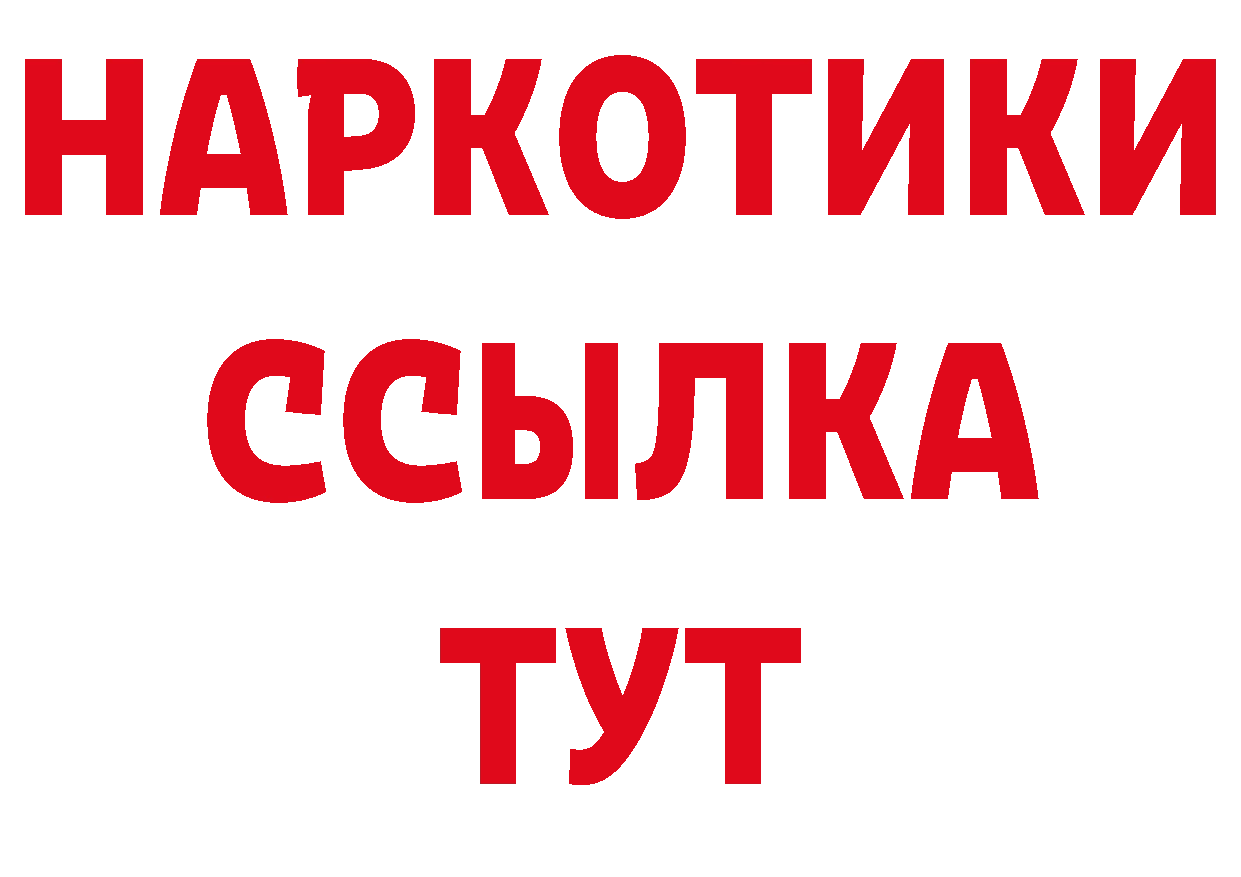 НАРКОТИКИ
ССЫЛКА
ТУТ